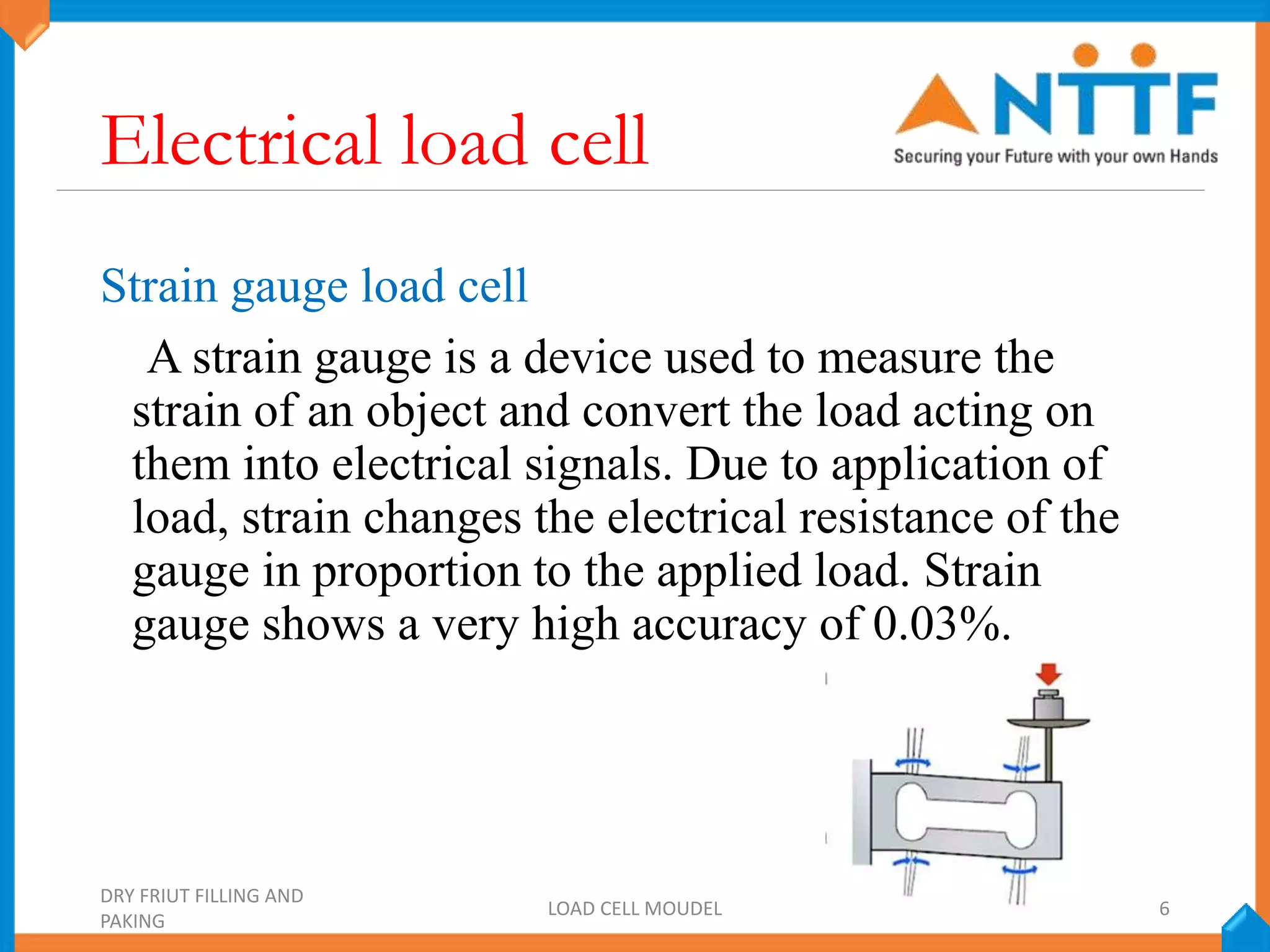 Electrical load cell

NTTF
Securing your Future with your own Hands

Strain gauge load cell

A strain gauge is a device used to measure the strain of an object and convert the load acting on them into electrical signals. Due to application of load, strain changes the electrical resistance of the gauge in proportion to the applied load. Strain gauge shows a very high accuracy of 0.03%.

DRY FRIUT FILLING AND PAKING

LOAD CELL MOUDEL

6